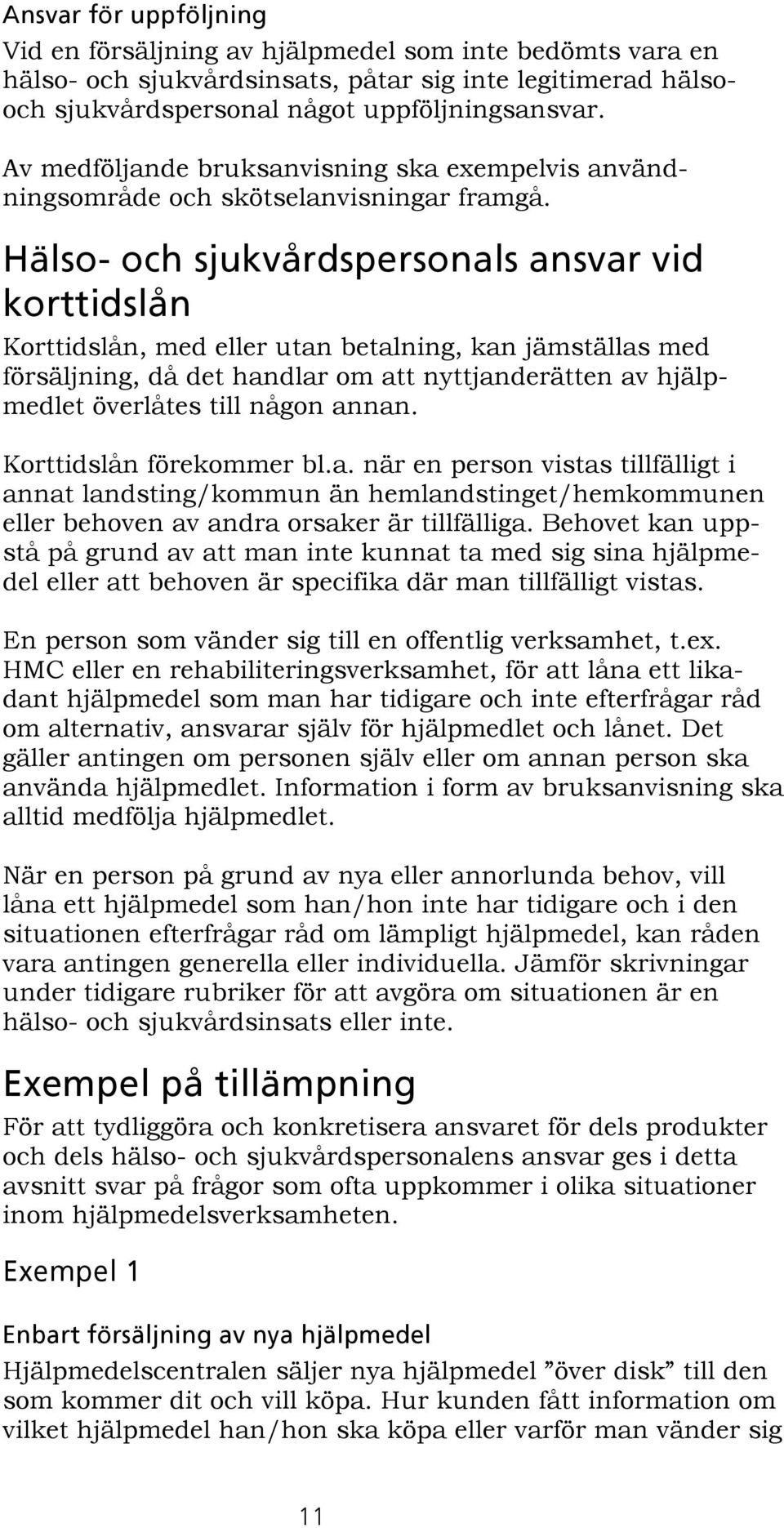 Ansvar för uppföljning

Vid en försäljning av hjälpmedel som inte bedömts vara en hälso- och sjukvårdsinsats, påtar sig inte legitimerad hälso- och sjukvårdspersonal något uppföljningsansvar.

Av medföljande bruksanvisning ska exempelvis användningsområde och skötselanvisningar framgå.

Hälso- och sjukvårdspersonals ansvar vid korttidslån

Korttidslån, med eller utan betalning, kan jämställas med försäljning, då det handlar om att nyttjanderätten av hjälpmedlet överlåtes till någon annan.

Korttidslån förekommer bl.a. när en person vistas tillfälligt i annat landsting/kommun än hemlandstinget/hemkommunen eller behoven av andra orsaker är tillfälliga. Behovet kan uppstå på grund av att man inte kunnat ta med sig sina hjälpmedel eller att behoven är specifika där man tillfälligt vistas.

En person som vänder sig till en offentlig verksamhet, t.ex. HMC eller en rehabiliteringsverksamhet, för att låna ett likadant hjälpmedel som man har tidigare och inte efterfrågar råd om alternativ, ansvarar själv för hjälpmedlet och lånet. Det gäller antingen om personen själv eller om annan person ska använda hjälpmedlet. Information i form av bruksanvisning ska alltid medfölja hjälpmedlet.

När en person på grund av nya eller annorlunda behov, vill låna ett hjälpmedel som han/hon inte har tidigare och i den situationen efterfrågar råd om lämpligt hjälpmedel, kan råden vara antingen generella eller individuella. Jämför skrivningar under tidigare rubriker för att avgöra om situationen är en hälso- och sjukvårdsinsats eller inte.

Exempel på tillämpning

För att tydliggöra och konkretisera ansvaret för dels produkter och dels hälso- och sjukvårdspersonalens ansvar ges i detta avsnitt svar på frågor som ofta uppkommer i olika situationer inom hjälpmedelsverksamheten.

Exempel 1

Enbart försäljning av nya hjälpmedel

Hjälpmedelscentralen säljer nya hjälpmedel ”över disk” till den som kommer dit och vill köpa. Hur kunden fått information om vilket hjälpmedel han/hon ska köpa eller varför man vänder sig

11